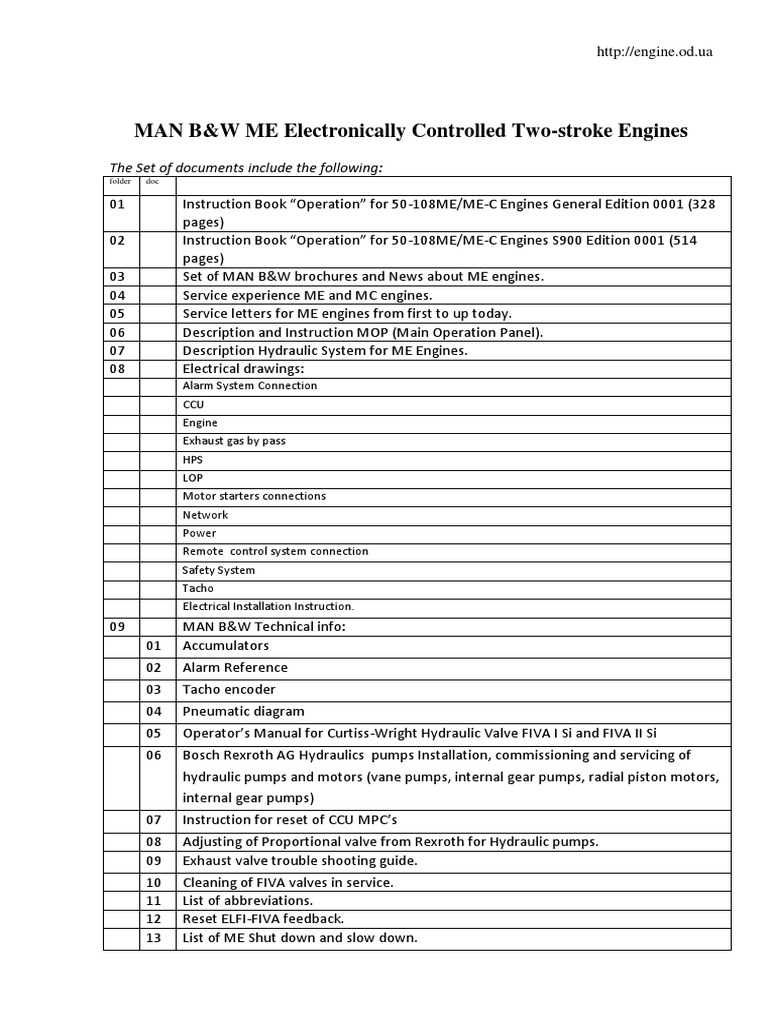 http://engine.od.ua

MAN B&W ME Electronically Controlled Two-stroke Engines

The Set of documents include the following:

| folder | doc | |
|---|---|---|
| 01 | | Instruction Book “Operation” for 50-108ME/ME-C Engines General Edition 0001 (328 pages) |
| 02 | | Instruction Book “Operation” for 50-108ME/ME-C Engines S900 Edition 0001 (514 pages) |
| 03 | | Set of MAN B&W brochures and News about ME engines. |
| 04 | | Service experience ME and MC engines. |
| 05 | | Service letters for ME engines from first to up today. |
| 06 | | Description and Instruction MOP (Main Operation Panel). |
| 07 | | Description Hydraulic System for ME Engines. |
| 08 | | Electrical drawings: |
| | | Alarm System Connection |
| | | CCU |
| | | Engine |
| | | Exhaust gas by pass |
| | | HPS |
| | | LOP |
| | | Motor starters connections |
| | | Network |
| | | Power |
| | | Remote control system connection |
| | | Safety System |
| | | Tacho |
| | | Electrical Installation Instruction. |
| 09 | | MAN B&W Technical info: |
| | 01 | Accumulators |
| | 02 | Alarm Reference |
| | 03 | Tacho encoder |
| | 04 | Pneumatic diagram |
| | 05 | Operator’s Manual for Curtiss-Wright Hydraulic Valve FIVA I Si and FIVA II Si |
| | 06 | Bosch Rexroth AG Hydraulics pumps Installation, commissioning and servicing of hydraulic pumps and motors (vane pumps, internal gear pumps, radial piston motors, internal gear pumps) |
| | 07 | Instruction for reset of CCU MPC’s |
| | 08 | Adjusting of Proportional valve from Rexroth for Hydraulic pumps. |
| | 09 | Exhaust valve trouble shooting guide. |
| | 10 | Cleaning of FIVA valves in service. |
| | 11 | List of abbreviations. |
| | 12 | Reset ELFI-FIVA feedback. |
| | 13 | List of ME Shut down and slow down. |